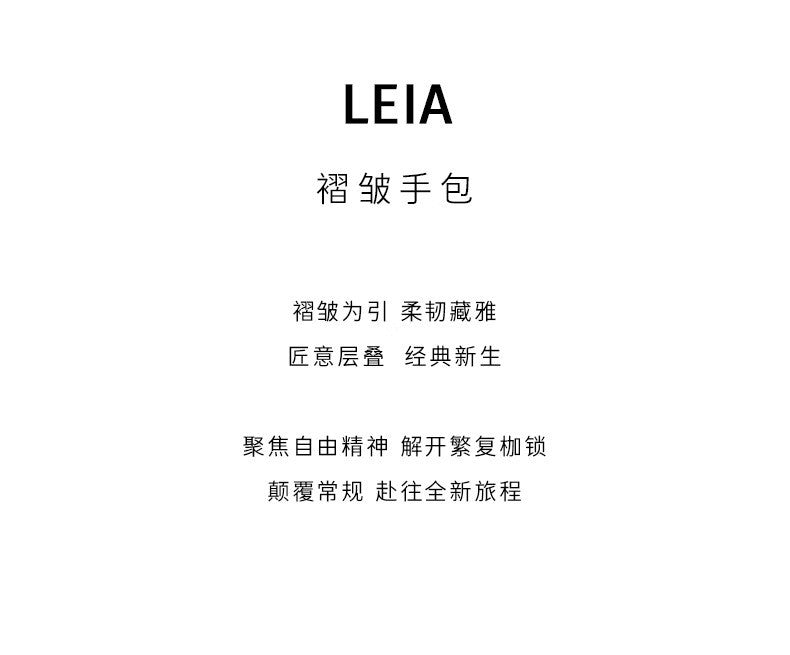 LEIA

褶皱手包

褶皱为引 柔韧藏雅
匠意层叠 经典新生

聚焦自由精神 解开繁复枷锁
颠覆常规 赴往全新旅程